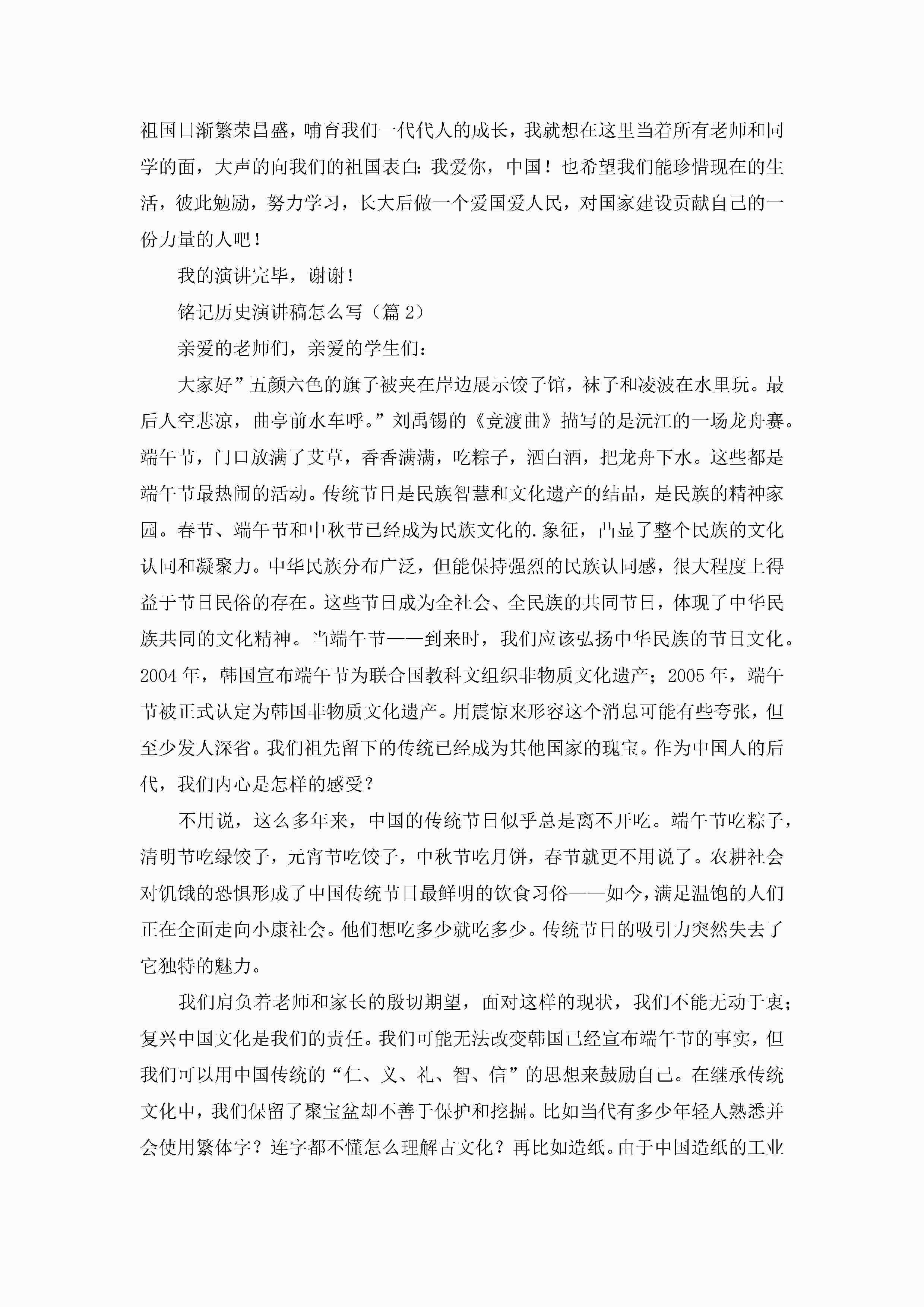 祖国日渐繁荣昌盛，哺育我们一代代人的成长，我就想在这里当着所有老师和同学的面，大声的向我们的祖国表白：我爱你，中国！也希望我们能珍惜现在的生活，彼此勉励，努力学习，长大后做一个爱国爱人民，对国家建设贡献自己的一份力量的人吧！

我的演讲完毕，谢谢！

铭记历史演讲稿怎么写（篇 2）

亲爱的老师们，亲爱的学生们：

大家好”五颜六色的旗子被夹在岸边展示饺子馆，袜子和凌波在水里玩。最后人空悲凉，曲亭前水车呼。”刘禹锡的《竞渡曲》描写的是沅江的一场龙舟赛。端午节，门口放满了艾草，香香满满，吃粽子，洒白酒，把龙舟下水。这些都是端午节最热闹的活动。传统节日是民族智慧和文化遗产的结晶，是民族的精神家园。春节、端午节和中秋节已经成为民族文化的.象征，凸显了整个民族的文化认同和凝聚力。中华民族分布广泛，但能保持强烈的民族认同感，很大程度上得益于节日民俗的存在。这些节日成为全社会、全民族的共同节日，体现了中华民族共同的文化精神。当端午节——到来时，我们应该弘扬中华民族的节日文化。2004 年，韩国宣布端午节为联合国教科文组织非物质文化遗产；2005 年，端午节被正式认定为韩国非物质文化遗产。用震惊来形容这个消息可能有些夸张，但至少发人深省。我们祖先留下的传统已经成为其他国家的瑰宝。作为中国人的后代，我们内心是怎样的感受？

不用说，这么多年来，中国的传统节日似乎总是离不开吃。端午节吃粽子，清明节吃绿饺子，元宵节吃饺子，中秋节吃月饼，春节就更不用说了。农耕社会对饥饿的恐惧形成了中国传统节日最鲜明的饮食习俗——如今，满足温饱的人们正在全面走向小康社会。他们想吃多少就吃多少。传统节日的吸引力突然失去了它独特的魅力。

我们肩负着老师和家长的殷切期望，面对这样的现状，我们不能无动于衷；复兴中国文化是我们的责任。我们可能无法改变韩国已经宣布端午节的事实，但我们可以用中国传统的“仁、义、礼、智、信”的思想来鼓励自己。在继承传统文化中，我们保留了聚宝盆却不善于保护和挖掘。比如当代有多少年轻人熟悉并会使用繁体字？连字都不懂怎么理解古文化？再比如造纸。由于中国造纸的工业